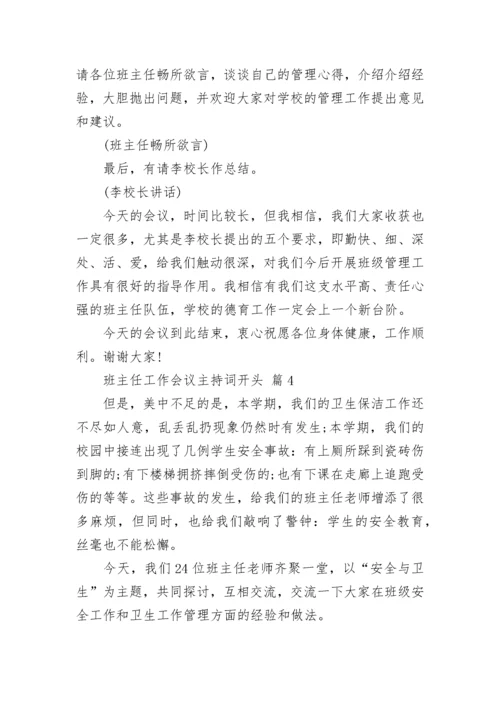 请各位班主任畅所欲言，谈谈自己的管理心得，介绍介绍经验，大胆抛出问题，并欢迎大家对学校的管理工作提出意见和建议。

(班主任畅所欲言)

最后，有请李校长作总结。

(李校长讲话)

今天的会议，时间比较长，但我相信，我们大家收获也一定很多，尤其是李校长提出的五个要求，即勤快、细、深处、活、爱，给我们触动很深，对我们今后开展班级管理工作具有很好的指导作用。我相信有我们这支水平高、责任心强的班主任队伍，学校的德育工作一定会上一个新台阶。

今天的会议到此结束，衷心祝愿各位身体健康，工作顺利。谢谢大家！

班主任工作会议主持词开头 篇4

但是，美中不足的是，本学期，我们的卫生保洁工作还不尽如人意，乱丢乱扔现象仍然时有发生;本学期，我们的校园中接连出现了几例学生安全事故：有上厕所踩到瓷砖伤到脚的;有下楼梯拥挤摔倒受伤的;也有下课在走廊上追跑受伤的等等。这些事故的发生，给我们的班主任老师增添了很多麻烦，但同时，也给我们敲响了警钟：学生的安全教育，丝毫也不能松懈。

今天，我们24位班主任老师齐聚一堂，以“安全与卫生”为主题，共同探讨，互相交流，交流一下大家在班级安全工作和卫生工作管理方面的经验和做法。